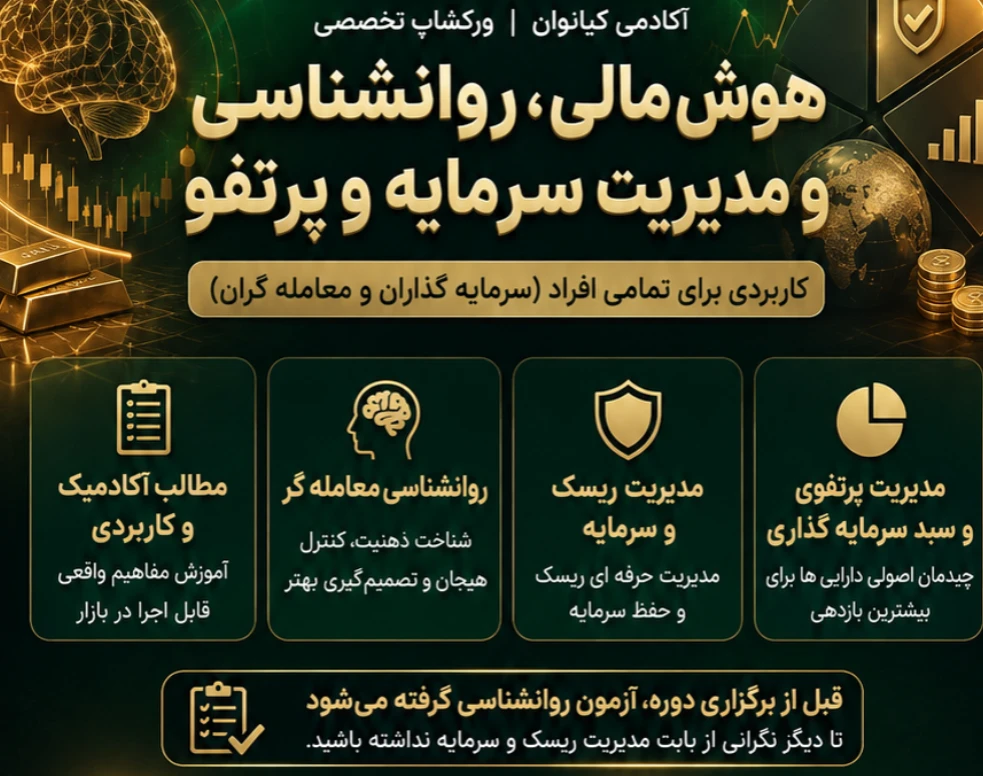 آکادمی کیانوان | ورکشاپ تخصصی

هوش مالی، روانشناسی و مدیریت سرمایه و پرتفو

کاربردی برای تمامی افراد (سرمایه گذاران و معامله گران)

مدیریت پرتفوی و سبد سرمایه گذاری
چیدمان اصولی دارایی ها برای بیشترین بازدهی

مدیریت ریسک و سرمایه
مدیریت حرفه ای ریسک و حفظ سرمایه

روانشناسی معامله گر
شناخت ذهنیت، کنترل هیجان و تصمیم‌گیری بهتر

مطالب آکادمیک و کاربردی
آموزش مفاهیم واقعی قابل اجرا در بازار

قبل از برگزاری دوره، آزمون روانشناسی گرفته می‌شود
تا دیگز نگرانی از بابت مدیریت ریسک و سرمایه نداشته باشید.